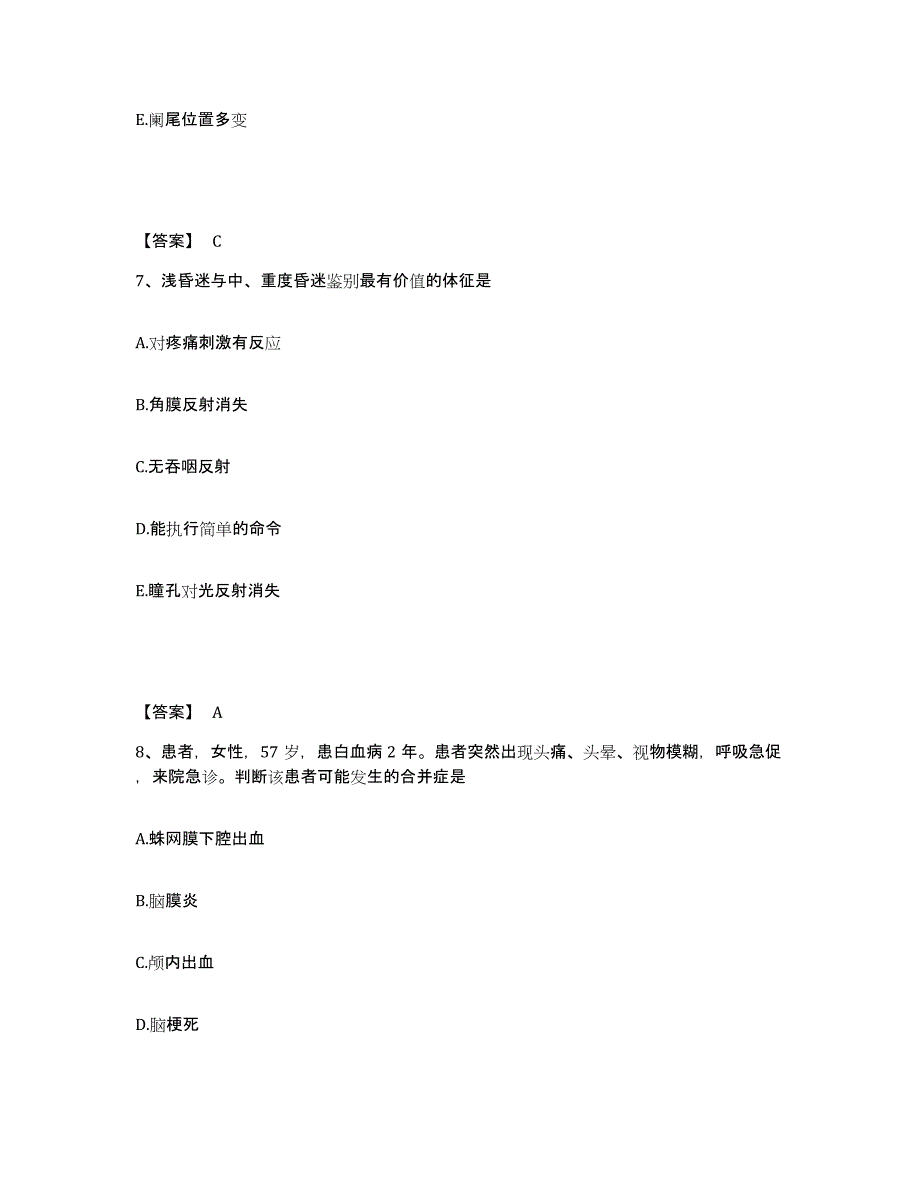 E.阑尾位置多变

【答案】 C

7、浅昏迷与中、重度昏迷鉴别最有价值的体征是

A.对疼痛刺激有反应

B.角膜反射消失

C.无吞咽反射

D.能执行简单的命令

E.瞳孔对光反射消失

【答案】 A

8、患者，女性，57 岁，患白血病 2 年。患者突然出现头痛、头晕、视物模糊，呼吸急促，来院急诊。判断该患者可能发生的合并症是

A.蛛网膜下腔出血

B.脑膜炎

C.颅内出血

D.脑梗死